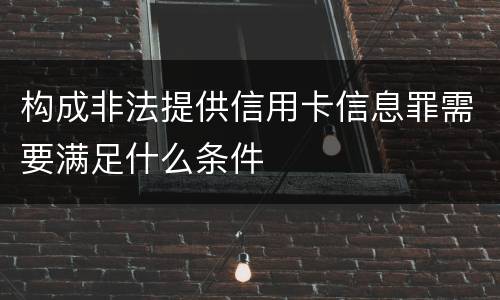 构成非法提供信用卡信息罪需要满足什么条件